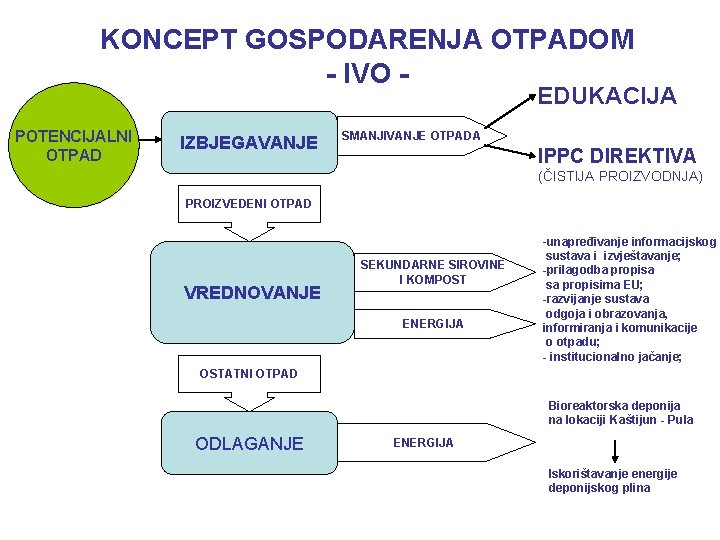 KONCEPT GOSPODARENJA OTPADOM
- IVO -

POTENCIJALNI OTPAD

IZBJEGAVANJE

SMANJIVANJE OTPADA

EDUKACIJA

IPPC DIREKTIVA
(ČISTIJA PROIZVODNJA)

PROIZVEDENI OTPAD

VREDNOVANJE

SEKUNDARNE SIROVINE I KOMPOST

ENERGIJA

-unapređivanje informacijskog sustava i izvještavanje;
-prilagodba propisa sa propisima EU;
-razvijanje sustava odgoja i obrazovanja, informiranja i komunikacije o otpadu;
- institucionalno jačanje;

OSTATNI OTPAD

ODLAGANJE

ENERGIJA

Bioreaktorska deponija na lokaciji Kaštijun - Pula

Iskorištavanje energije deponijskog plina